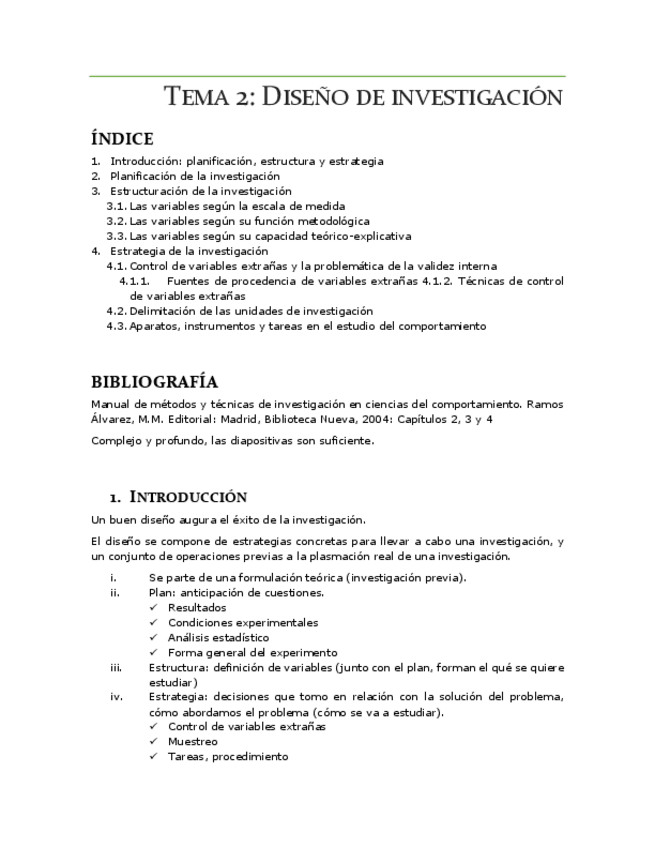 TEMA 2: DISEÑO DE INVESTIGACIÓN

ÍNDICE

1. Introducción: planificación, estructura y estrategia
2. Planificación de la investigación
3. Estructuración de la investigación
3.1. Las variables según la escala de medida
3.2. Las variables según su función metodológica
3.3. Las variables según su capacidad teórico-explicativa
4. Estrategia de la investigación
4.1. Control de variables extrañas y la problemática de la validez interna
4.1.1. Fuentes de procedencia de variables extrañas 4.1.2. Técnicas de control de variables extrañas
4.2. Delimitación de las unidades de investigación
4.3. Aparatos, instrumentos y tareas en el estudio del comportamiento

BIBLIOGRAFÍA

Manual de métodos y técnicas de investigación en ciencias del comportamiento. Ramos Álvarez, M.M. Editorial: Madrid, Biblioteca Nueva, 2004: Capítulos 2, 3 y 4

Complejo y profundo, las diapositivas son suficiente.

1. INTRODUCCIÓN

Un buen diseño augura el éxito de la investigación.

El diseño se compone de estrategias concretas para llevar a cabo una investigación, y un conjunto de operaciones previas a la plasmación real de una investigación.

i. Se parte de una formulación teórica (investigación previa).
ii. Plan: anticipación de cuestiones.
✓ Resultados
✓ Condiciones experimentales
✓ Análisis estadístico
✓ Forma general del experimento
iii. Estructura: definición de variables (junto con el plan, forman el qué se quiere estudiar)
iv. Estrategia: decisiones que tomo en relación con la solución del problema, cómo abordamos el problema (cómo se va a estudiar).
✓ Control de variables extrañas
✓ Muestreo
✓ Tareas, procedimiento